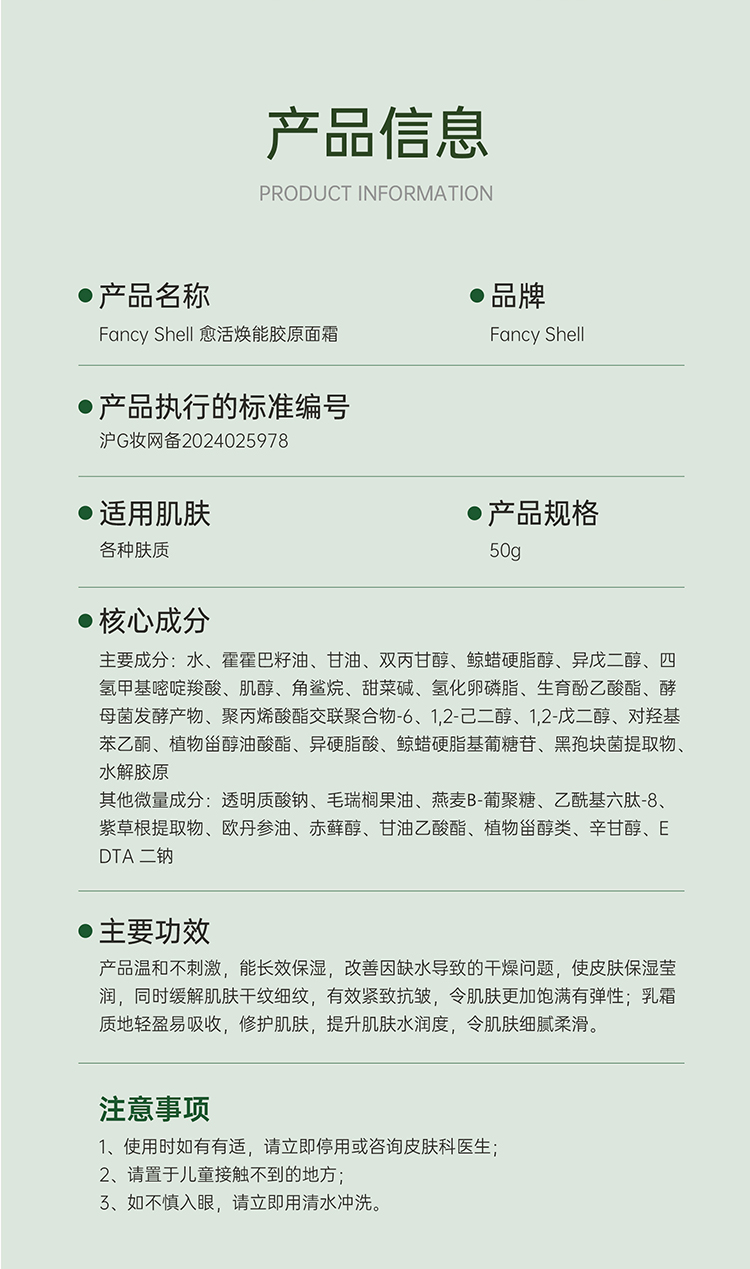 产品信息

PRODUCT INFORMATION

产品名称

Fancy Shell 愈活焕能胶原面霜

品牌

Fancy Shell

产品执行的标准编号

沪G妆网备2024025978

适用肌肤

各种肤质

产品规格

50g

核心成分

主要成分：水、霍霍巴籽油、甘油、双丙甘醇、鲸蜡硬脂醇、异戊二醇、四氢甲基嘧啶羧酸、肌醇、角鲨烷、甜菜碱、氢化卵磷脂、生育酚乙酸酯、酵母菌发酵产物、聚丙烯酸酯交联聚合物-6、1,2-己二醇、1,2-戊二醇、对羟基苯乙酮、植物甾醇油酸酯、异硬脂酸、鲸蜡硬脂基葡糖苷、黑孢块菌提取物、水解胶原

其他微量成分：透明质酸钠、毛瑞榈果油、燕麦B-葡聚糖、乙酰基六肽-8、紫草根提取物、欧丹参油、赤藓醇、甘油乙酸酯、植物甾醇类、辛甘醇、EDTA 二钠

主要功效

产品温和不刺激，能长效保湿，改善因缺水导致的干燥问题，使皮肤保湿莹润，同时缓解肌肤干纹细纹，有效紧致抗皱，令肌肤更加饱满有弹性；乳霜质地轻盈易吸收，修护肌肤，提升肌肤水润度，令肌肤细腻柔滑。

注意事项

1、使用时如有有适，请立即停用或咨询皮肤科医生；
2、请置于儿童接触不到的地方；
3、如不慎入眼，请立即用清水冲洗。